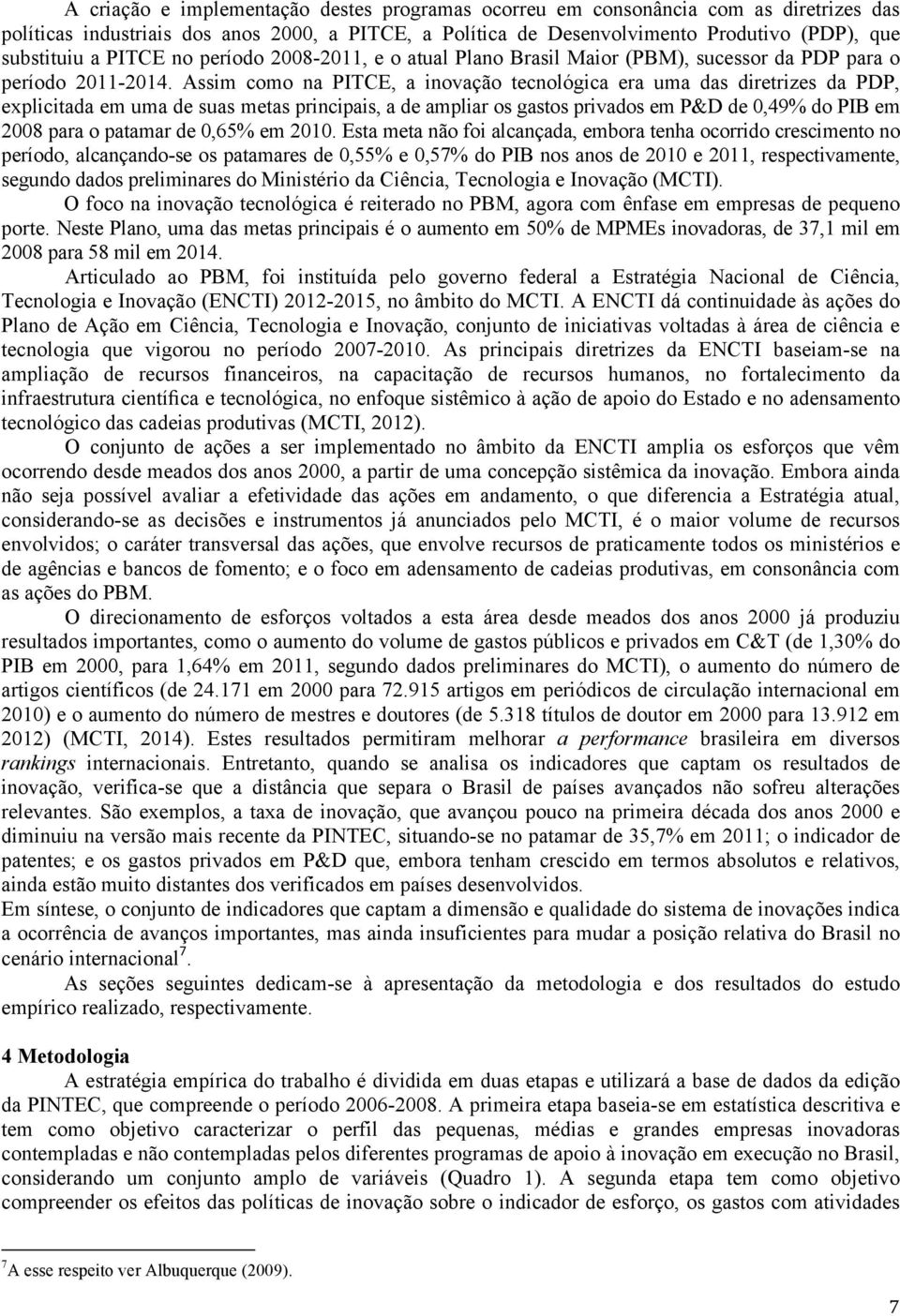 A criação e implementação destes programas ocorreu em consonância com as diretrizes das políticas industriais dos anos 2000, a PITCE, a Política de Desenvolvimento Produtivo (PDP), que substituiu a PITCE no período 2008-2011, e o atual Plano Brasil Maior (PBM), sucessor da PDP para o período 2011-2014. Assim como na PITCE, a inovação tecnológica era uma das diretrizes da PDP, explicitada em uma de suas metas principais, a de ampliar os gastos privados em P&D de 0,49% do PIB em 2008 para o patamar de 0,65% em 2010. Esta meta não foi alcançada, embora tenha ocorrido crescimento no período, alcançando-se os patamares de 0,55% e 0,57% do PIB nos anos de 2010 e 2011, respectivamente, segundo dados preliminares do Ministério da Ciência, Tecnologia e Inovação (MCTI).

O foco na inovação tecnológica é reiterado no PBM, agora com ênfase em empresas de pequeno porte. Neste Plano, uma das metas principais é o aumento em 50% de MPMEs inovadoras, de 37,1 mil em 2008 para 58 mil em 2014.

Articulado ao PBM, foi instituída pelo governo federal a Estratégia Nacional de Ciência, Tecnologia e Inovação (ENCTI) 2012-2015, no âmbito do MCTI. A ENCTI dá continuidade às ações do Plano de Ação em Ciência, Tecnologia e Inovação, conjunto de iniciativas voltadas à área de ciência e tecnologia que vigorou no período 2007-2010. As principais diretrizes da ENCTI baseiam-se na ampliação de recursos financeiros, na capacitação de recursos humanos, no fortalecimento da infraestrutura científica e tecnológica, no enfoque sistêmico à ação de apoio do Estado e no adensamento tecnológico das cadeias produtivas (MCTI, 2012).

O conjunto de ações a ser implementado no âmbito da ENCTI amplia os esforços que vêm ocorrendo desde meados dos anos 2000, a partir de uma concepção sistêmica da inovação. Embora ainda não seja possível avaliar a efetividade das ações em andamento, o que diferencia a Estratégia atual, considerando-se as decisões e instrumentos já anunciados pelo MCTI, é o maior volume de recursos envolvidos; o caráter transversal das ações, que envolve recursos de praticamente todos os ministérios e de agências e bancos de fomento; e o foco em adensamento de cadeias produtivas, em consonância com as ações do PBM.

O direcionamento de esforços voltados a esta área desde meados dos anos 2000 já produziu resultados importantes, como o aumento do volume de gastos públicos e privados em C&T (de 1,30% do PIB em 2000, para 1,64% em 2011, segundo dados preliminares do MCTI), o aumento do número de artigos científicos (de 24.171 em 2000 para 72.915 artigos em periódicos de circulação internacional em 2010) e o aumento do número de mestres e doutores (de 5.318 títulos de doutor em 2000 para 13.912 em 2012) (MCTI, 2014). Estes resultados permitiram melhorar a performance brasileira em diversos rankings internacionais. Entretanto, quando se analisa os indicadores que captam os resultados de inovação, verifica-se que a distância que separa o Brasil de países avançados não sofreu alterações relevantes. São exemplos, a taxa de inovação, que avançou pouco na primeira década dos anos 2000 e diminuiu na versão mais recente da PINTEC, situando-se no patamar de 35,7% em 2011; o indicador de patentes; e os gastos privados em P&D que, embora tenham crescido em termos absolutos e relativos, ainda estão muito distantes dos verificados em países desenvolvidos.

Em síntese, o conjunto de indicadores que captam a dimensão e qualidade do sistema de inovações indica a ocorrência de avanços importantes, mas ainda insuficientes para mudar a posição relativa do Brasil no cenário internacional$^7$.

As seções seguintes dedicam-se à apresentação da metodologia e dos resultados do estudo empírico realizado, respectivamente.

4 Metodologia

A estratégia empírica do trabalho é dividida em duas etapas e utilizará a base de dados da edição da PINTEC, que compreende o período 2006-2008. A primeira etapa baseia-se em estatística descritiva e tem como objetivo caracterizar o perfil das pequenas, médias e grandes empresas inovadoras contempladas e não contempladas pelos diferentes programas de apoio à inovação em execução no Brasil, considerando um conjunto amplo de variáveis (Quadro 1). A segunda etapa tem como objetivo compreender os efeitos das políticas de inovação sobre o indicador de esforço, os gastos com atividades

$^7$A esse respeito ver Albuquerque (2009).

7